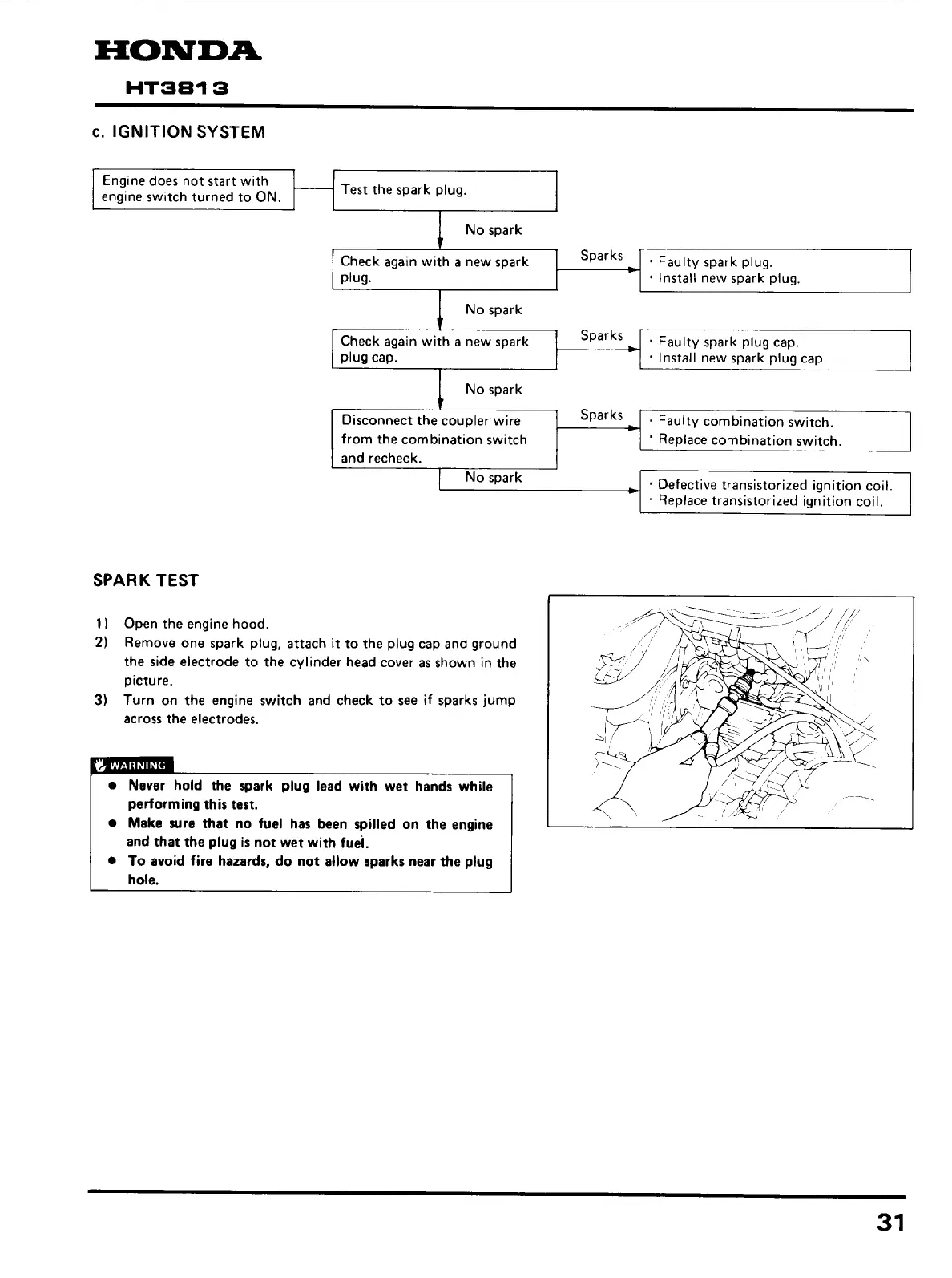 HONDA
HT3813

c. IGNITION SYSTEM

Engine does not start with engine switch turned to ON.

Test the spark plug.

No spark

Check again with a new spark plug.

Sparks

· Faulty spark plug.
· Install new spark plug.

No spark

Check again with a new spark plug cap.

Sparks

· Faulty spark plug cap.
· Install new spark plug cap.

No spark

Disconnect the coupler wire from the combination switch and recheck.

Sparks

· Faulty combination switch.
· Replace combination switch.

No spark

· Defective transistorized ignition coil.
· Replace transistorized ignition coil.

SPARK TEST

1) Open the engine hood.
2) Remove one spark plug, attach it to the plug cap and ground the side electrode to the cylinder head cover as shown in the picture.
3) Turn on the engine switch and check to see if sparks jump across the electrodes.

WARNING

● Never hold the spark plug lead with wet hands while performing this test.
● Make sure that no fuel has been spilled on the engine and that the plug is not wet with fuel.
● To avoid fire hazards, do not allow sparks near the plug hole.

31